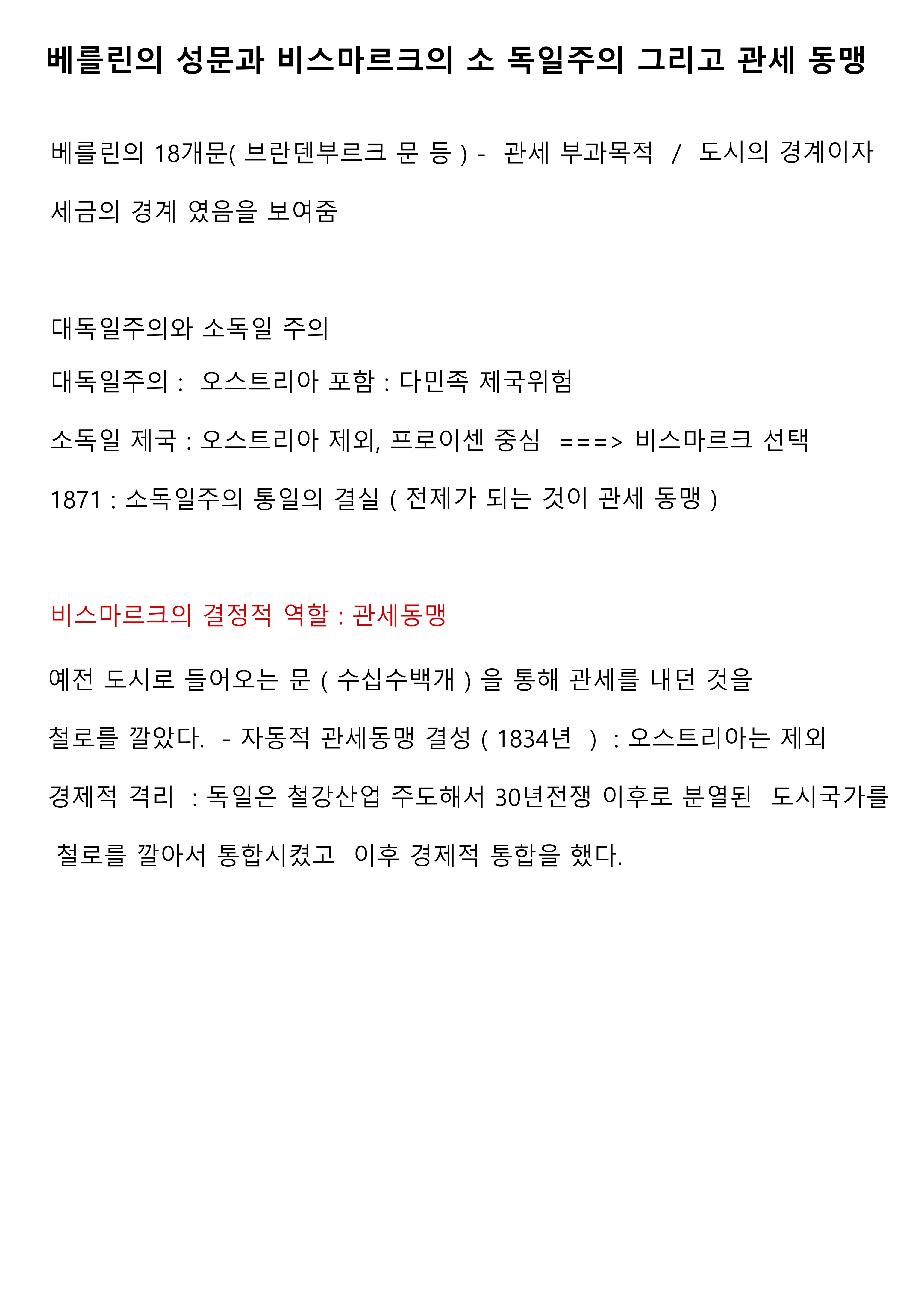 베를린의 성문과 비스마르크의 소 독일주의 그리고 관세 동맹

베를린의 18개문( 브란덴부르크 문 등 ) - 관세 부과목적 / 도시의 경계이자 세금의 경계 였음을 보여줌

대독일주의와 소독일 주의

대독일주의 : 오스트리아 포함 : 다민족 제국위험

소독일 제국 : 오스트리아 제외, 프로이센 중심 ===> 비스마르크 선택

1871 : 소독일주의 통일의 결실 ( 전제가 되는 것이 관세 동맹 )

비스마르크의 결정적 역할 : 관세동맹

예전 도시로 들어오는 문 ( 수십수백개 ) 을 통해 관세를 내던 것을 철로를 깔았다. - 자동적 관세동맹 결성 ( 1834년 ) : 오스트리아는 제외

경제적 격리 : 독일은 철강산업 주도해서 30년전쟁 이후로 분열된 도시국가를 철로를 깔아서 통합시켰고 이후 경제적 통합을 했다.